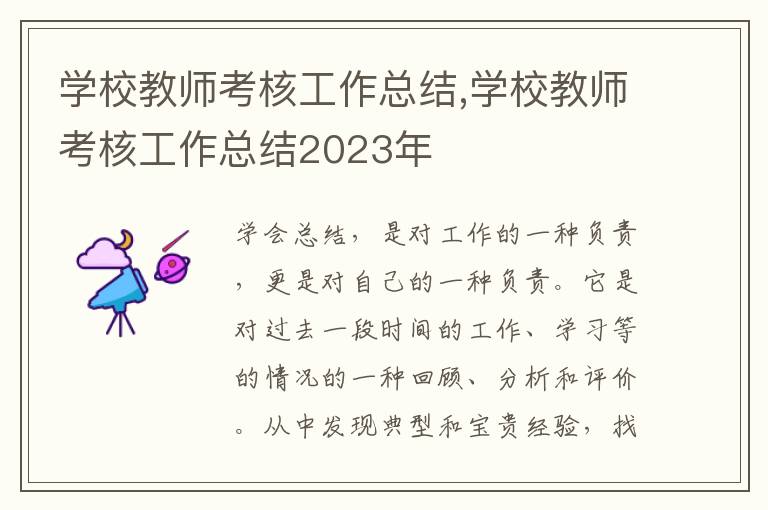 学校教师考核工作总结,学校教师考核工作总结2023年

学会总结，是对工作的一种负责，更是对自己的一种负责。它是对过去一段时间的工作、学习等的情况的一种回顾、分析和评价。从中发现典型和宝贵经验，找